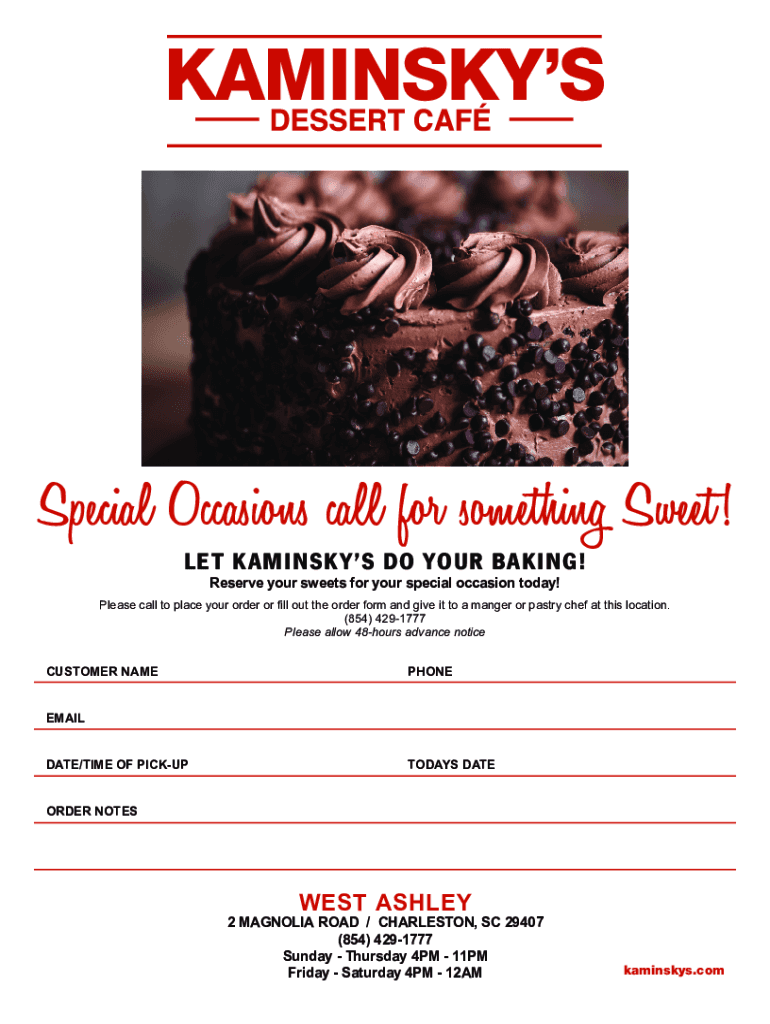 KAMINSKY'S
DESSERT CAFÉ

Special Occasions call for something Sweet!

LET KAMINSKY'S DO YOUR BAKING!

Reserve your sweets for your special occasion today!

Please call to place your order or fill out the order form and give it to a manger or pastry chef at this location.
(854) 429-1777
Please allow 48-hours advance notice

CUSTOMER NAME

PHONE

EMAIL

DATE/TIME OF PICK-UP

TODAYS DATE

ORDER NOTES

WEST ASHLEY
2 MAGNOLIA ROAD / CHARLESTON, SC 29407
(854) 429-1777
Sunday - Thursday 4PM - 11PM
Friday - Saturday 4PM - 12AM

kaminskys.com